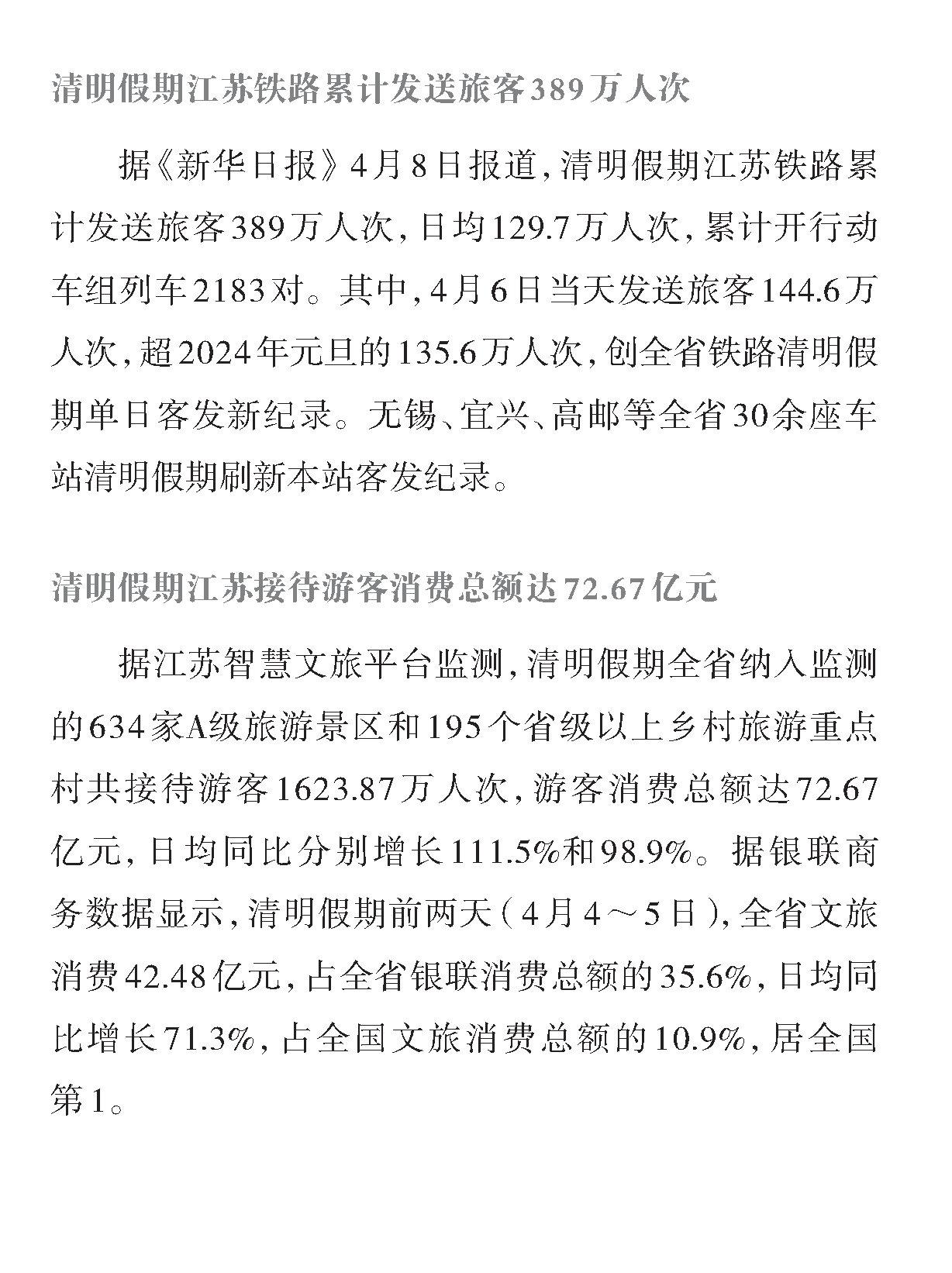 清明假期江苏铁路累计发送旅客389万人次

据《新华日报》4月8日报道，清明假期江苏铁路累计发送旅客389万人次，日均129.7万人次，累计开行动车组列车2183对。其中，4月6日当天发送旅客144.6万人次，超2024年元旦的135.6万人次，创全省铁路清明假期单日客发新纪录。无锡、宜兴、高邮等全省30余座车站清明假期刷新本站客发纪录。

清明假期江苏接待游客消费总额达72.67亿元

据江苏智慧文旅平台监测，清明假期全省纳入监测的634家A级旅游景区和195个省级以上乡村旅游重点村共接待游客1623.87万人次，游客消费总额达72.67亿元，日均同比分别增长111.5%和98.9%。据银联商务数据显示，清明假期前两天（4月4～5日），全省文旅消费42.48亿元，占全省银联消费总额的35.6%，日均同比增长71.3%，占全国文旅消费总额的10.9%，居全国第1。